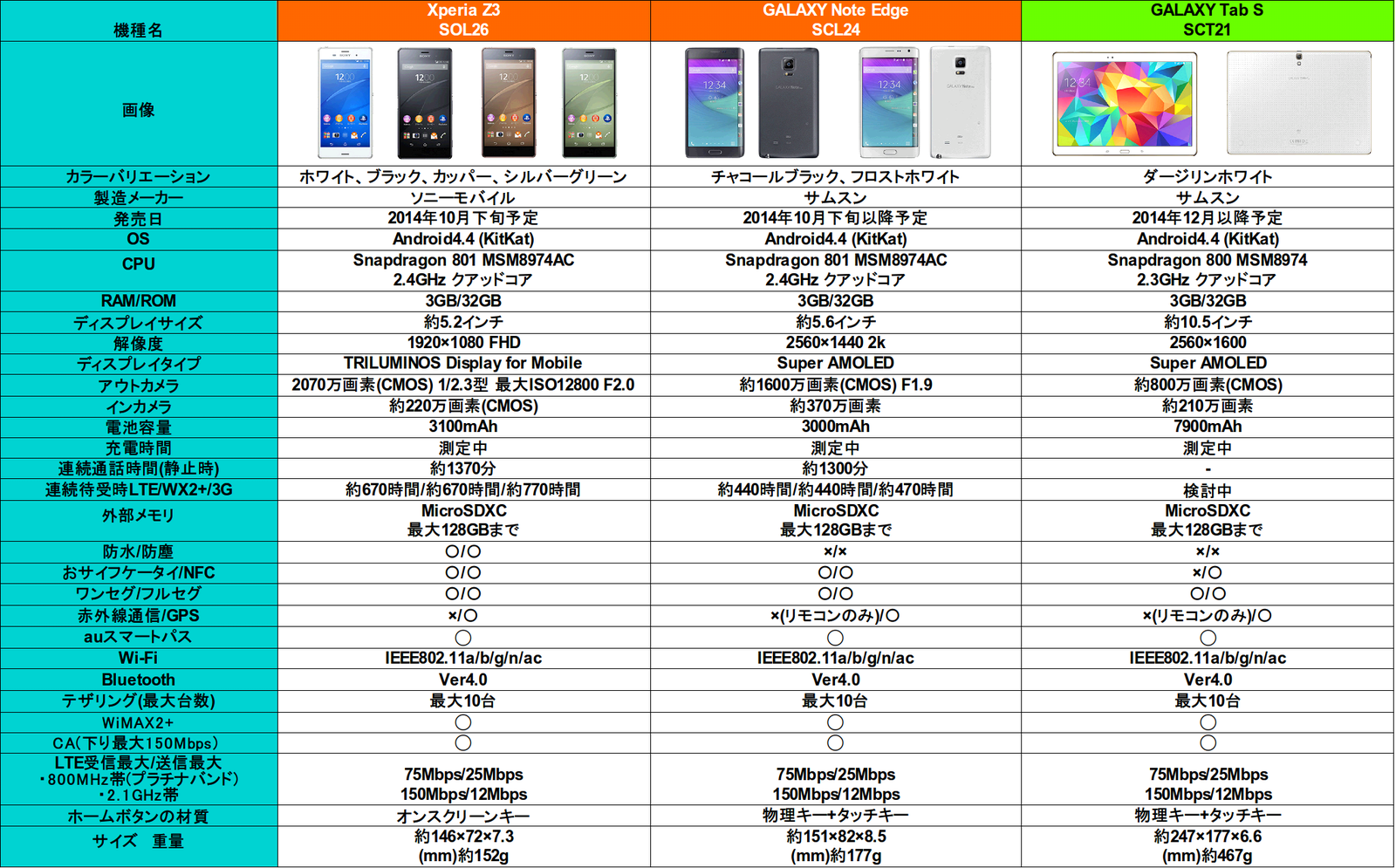 | 機種名 | Xperia Z3 SOL26 | GALAXY Note Edge SCL24 | GALAXY Tab S SCT21 |
|---|---|---|---|
| 画像 | | | |
| カラーバリエーション | ホワイト、ブラック、カッパー、シルバーグリーン | チャコールブラック、フロストホワイト | ダージリンホワイト |
| 製造メーカー | ソニーモバイル | サムスン | サムスン |
| 発売日 | 2014年10月下旬予定 | 2014年10月下旬以降予定 | 2014年12月以降予定 |
| OS | Android4.4 (KitKat) | Android4.4 (KitKat) | Android4.4 (KitKat) |
| CPU | Snapdragon 801 MSM8974AC 2.4GHz クアッドコア | Snapdragon 801 MSM8974AC 2.4GHz クアッドコア | Snapdragon 800 MSM8974 2.3GHz クアッドコア |
| RAM/ROM | 3GB/32GB | 3GB/32GB | 3GB/32GB |
| ディスプレイサイズ | 約5.2インチ | 約5.6インチ | 約10.5インチ |
| 解像度 | 1920×1080 FHD | 2560×1440 2k | 2560×1600 |
| ディスプレイタイプ | TRILUMINOS Display for Mobile | Super AMOLED | Super AMOLED |
| アウトカメラ | 2070万画素(CMOS) 1/2.3型 最大ISO12800 F2.0 | 約1600万画素(CMOS) F1.9 | 約800万画素(CMOS) |
| インカメラ | 約220万画素(CMOS) | 約370万画素 | 約210万画素 |
| 電池容量 | 3100mAh | 3000mAh | 7900mAh |
| 充電時間 | 測定中 | 測定中 | 測定中 |
| 連続通話時間(静止時) | 約1370分 | 約1300分 | - |
| 連続待受時LTE/WX2+/3G | 約670時間/約670時間/約770時間 | 約440時間/約440時間/約470時間 | 検討中 |
| 外部メモリ | MicroSDXC 最大128GBまで | MicroSDXC 最大128GBまで | MicroSDXC 最大128GBまで |
| 防水/防塵 | ○/○ | ×/× | ×/× |
| おサイフケータイ/NFC | ○/○ | ○/○ | ×/○ |
| ワンセグ/フルセグ | ○/○ | ○/○ | ○/○ |
| 赤外線通信/GPS | ×/○ | ×(リモコンのみ)/○ | ×(リモコンのみ)/○ |
| auスマートパス | ○ | ○ | ○ |
| Wi-Fi | IEEE802.11a/b/g/n/ac | IEEE802.11a/b/g/n/ac | IEEE802.11a/b/g/n/ac |
| Bluetooth | Ver4.0 | Ver4.0 | Ver4.0 |
| テザリング(最大台数) | 最大10台 | 最大10台 | 最大10台 |
| WiMAX2+ | ○ | ○ | ○ |
| CA(下り最大150Mbps) | ○ | ○ | ○ |
| LTE受信最大/送信最大 ・800MHz帯(プラチナバンド) ・2.1GHz帯 | 75Mbps/25Mbps 150Mbps/12Mbps | 75Mbps/25Mbps 150Mbps/12Mbps | 75Mbps/25Mbps 150Mbps/12Mbps |
| ホームボタンの材質 | オンスクリーンキー | 物理キー+タッチキー | 物理キー+タッチキー |
| サイズ 重量 | 約146×72×7.3 (mm)約152g | 約151×82×8.5 (mm)約177g | 約247×177×6.6 (mm)約467g |